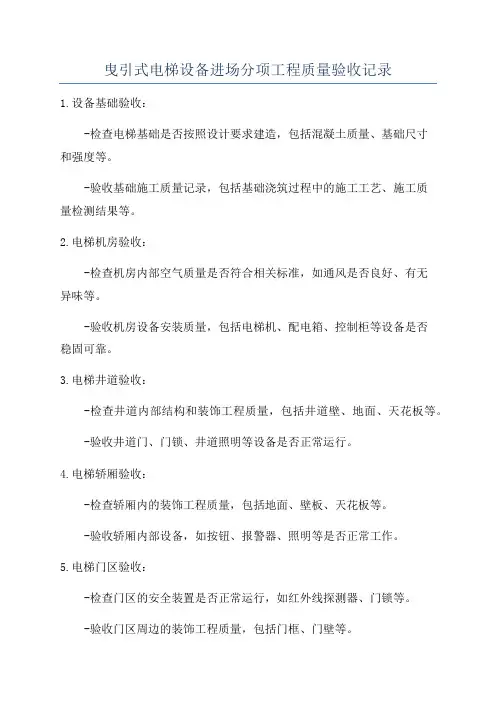 曳引式电梯设备进场分项工程质量验收记录

1.设备基础验收：

-检查电梯基础是否按照设计要求建造，包括混凝土质量、基础尺寸和强度等。

-验收基础施工质量记录，包括基础浇筑过程中的施工工艺、施工质量检测结果等。

2.电梯机房验收：

-检查机房内部空气质量是否符合相关标准，如通风是否良好、有无异味等。

-验收机房设备安装质量，包括电梯机、配电箱、控制柜等设备是否稳固可靠。

3.电梯井道验收：

-检查井道内部结构和装饰工程质量，包括井道壁、地面、天花板等。

-验收井道门、门锁、井道照明等设备是否正常运行。

4.电梯轿厢验收：

-检查轿厢内的装饰工程质量，包括地面、壁板、天花板等。

-验收轿厢内部设备，如按钮、报警器、照明等是否正常工作。

5.电梯门区验收：

-检查门区的安全装置是否正常运行，如红外线探测器、门锁等。

-验收门区周边的装饰工程质量，包括门框、门壁等。